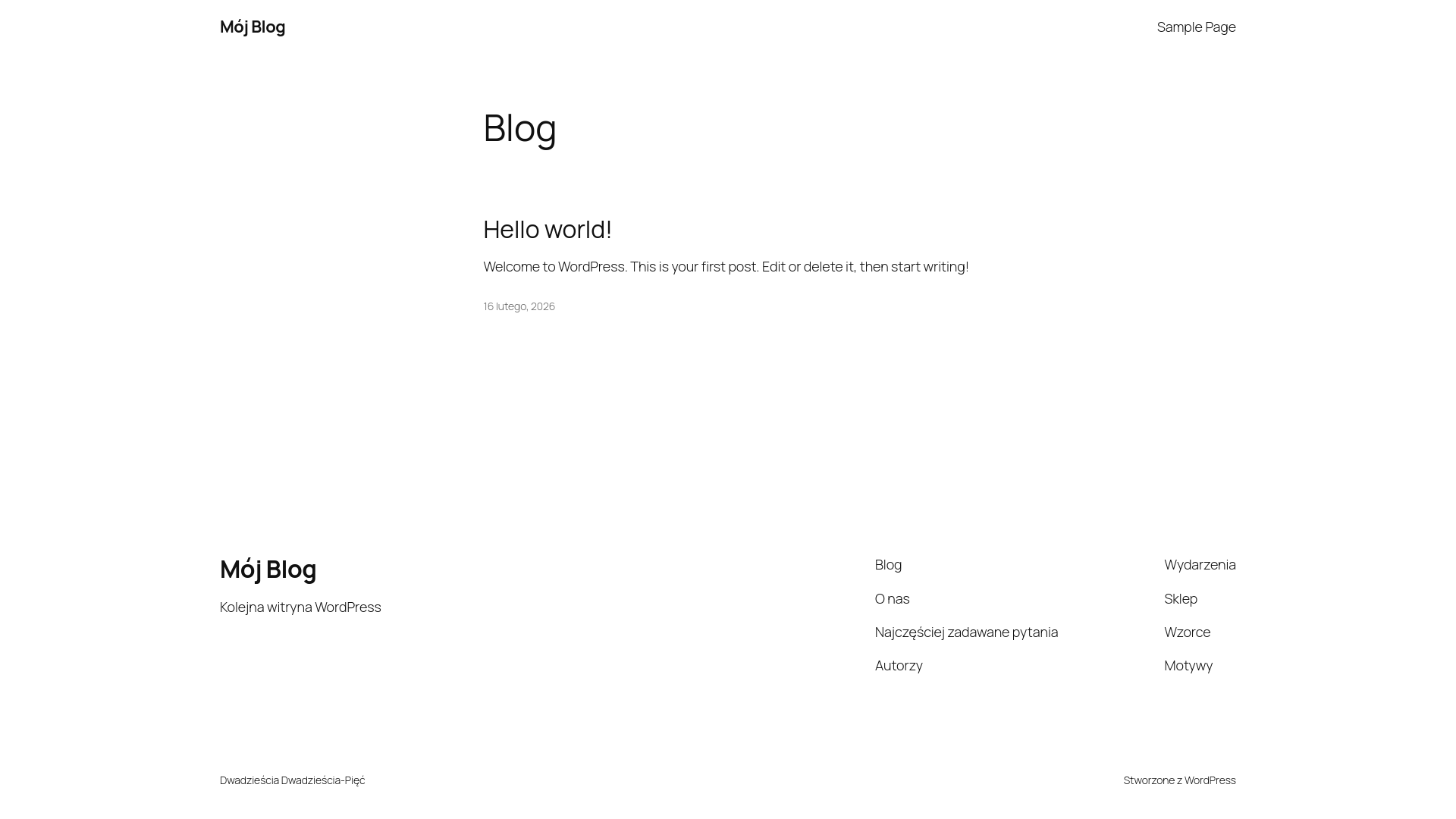 Mój Blog

Sample Page

Blog

Hello world!

Welcome to WordPress. This is your first post. Edit or delete it, then start writing!

16 lutego, 2026

Mój Blog

Kolejna witryna WordPress

Blog

O nas

Najczęściej zadawane pytania

Autorzy

Wydarzenia

Sklep

Wzorce

Motywy

Dwadzieścia Dwadzieścia-Pięć

Stworzone z WordPress